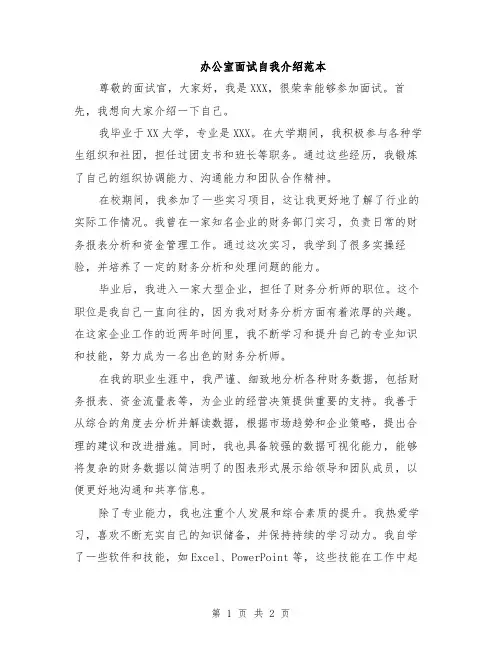 办公室面试自我介绍范本

尊敬的面试官，大家好，我是XXX，很荣幸能够参加面试。首先，我想向大家介绍一下自己。

我毕业于XX大学，专业是XXX。在大学期间，我积极参与各种学生组织和社团，担任过团支书和班长等职务。通过这些经历，我锻炼了自己的组织协调能力、沟通能力和团队合作精神。

在校期间，我参加了一些实习项目，这让我更好地了解了行业的实际工作情况。我曾在一家知名企业的财务部门实习，负责日常的财务报表分析和资金管理工作。通过这次实习，我学到了很多实操经验，并培养了一定的财务分析和处理问题的能力。

毕业后，我进入一家大型企业，担任了财务分析师的职位。这个职位是我自己一直向往的，因为我对财务分析方面有着浓厚的兴趣。在这家企业工作的近两年时间里，我不断学习和提升自己的专业知识和技能，努力成为一名出色的财务分析师。

在我的职业生涯中，我严谨、细致地分析各种财务数据，包括财务报表、资金流量表等，为企业的经营决策提供重要的支持。我善于从综合的角度去分析并解读数据，根据市场趋势和企业策略，提出合理的建议和改进措施。同时，我也具备较强的数据可视化能力，能够将复杂的财务数据以简洁明了的图表形式展示给领导和团队成员，以便更好地沟通和共享信息。

除了专业能力，我也注重个人发展和综合素质的提升。我热爱学习，喜欢不断充实自己的知识储备，并保持持续的学习动力。我自学了一些软件和技能，如Excel、PowerPoint等，这些技能在工作中起

第 1 页 共 2 页